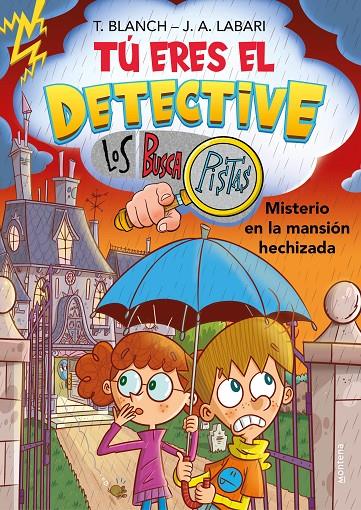 T. BLANCH – J. A. LABARI

TÚ ERES EL DETECTIVE

LOS BUSCA PISTAS

Misterio en la mansión hechizada

montena